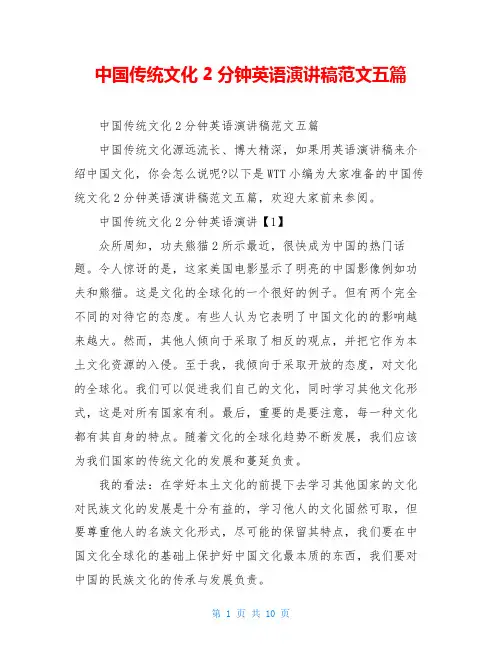 中国传统文化 2 分钟英语演讲稿范文五篇

中国传统文化 2 分钟英语演讲稿范文五篇

中国传统文化源远流长、博大精深，如果用英语演讲稿来介绍中国文化，你会怎么说呢?以下是 WTT 小编为大家准备的中国传统文化 2 分钟英语演讲稿范文五篇，欢迎大家前来参阅。

中国传统文化 2 分钟英语演讲【1】

众所周知，功夫熊猫 2 所示最近，很快成为中国的热门话题。令人惊讶的是，这家美国电影显示了明亮的中国影像例如功夫和熊猫。这是文化的全球化的一个很好的例子。但有两个完全不同的对待它的态度。有些人认为它表明了中国文化的的影响越来越大。然而，其他人倾向于采取了相反的观点，并把它作为本土文化资源的入侵。至于我，我倾向于采取开放的态度，对文化的全球化。我们可以促进我们自己的文化，同时学习其他文化形式，这是对所有国家有利。最后，重要的是要注意，每一种文化都有其自身的特点。随着文化的全球化趋势不断发展，我们应该为我们国家的传统文化的发展和蔓延负责。

我的看法：在学好本土文化的前提下去学习其他国家的文化对民族文化的发展是十分有益的，学习他人的文化固然可取，但要尊重他人的名族文化形式，尽可能的保留其特点，我们要在中国文化全球化的基础上保护好中国文化最本质的东西，我们要对中国的民族文化的传承与发展负责。

第 1 页 共 10 页